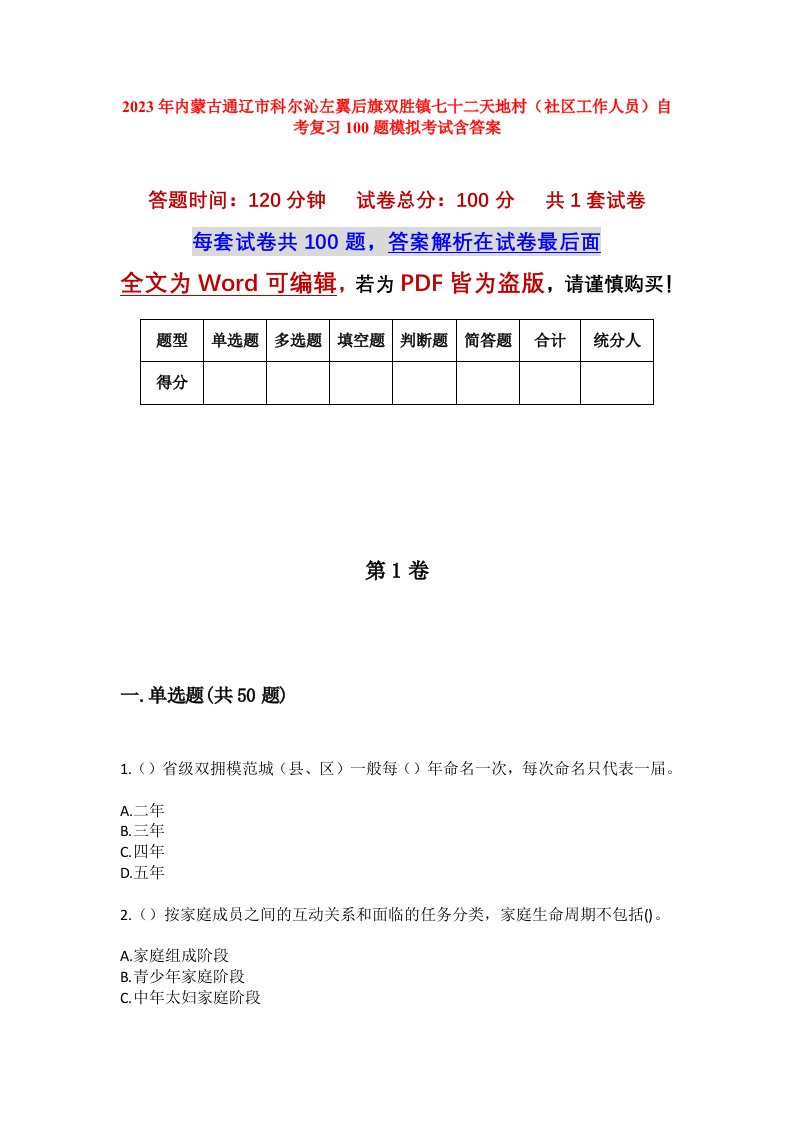 2023年内蒙古通辽市科尔沁左翼后旗双胜镇七十二天地村（社区工作人员）自考复习100题模拟考试含答案

答题时间：120分钟　试卷总分：100分　共1套试卷

每套试卷共100题，答案解析在试卷最后面

全文为Word可编辑，若为PDF皆为盗版，请谨慎购买！

| 题型 | 单选题 | 多选题 | 填空题 | 判断题 | 简答题 | 合计 | 统分人 |
|---|---|---|---|---|---|---|---|
| 得分 | | | | | | | |

第1卷

一.单选题(共50题)

1.（）省级双拥模范城（县、区）一般每（）年命名一次，每次命名只代表一届。

A.二年
B.三年
C.四年
D.五年

2.（）按家庭成员之间的互动关系和面临的任务分类，家庭生命周期不包括()。

A.家庭组成阶段
B.青少年家庭阶段
C.中年太妇家庭阶段